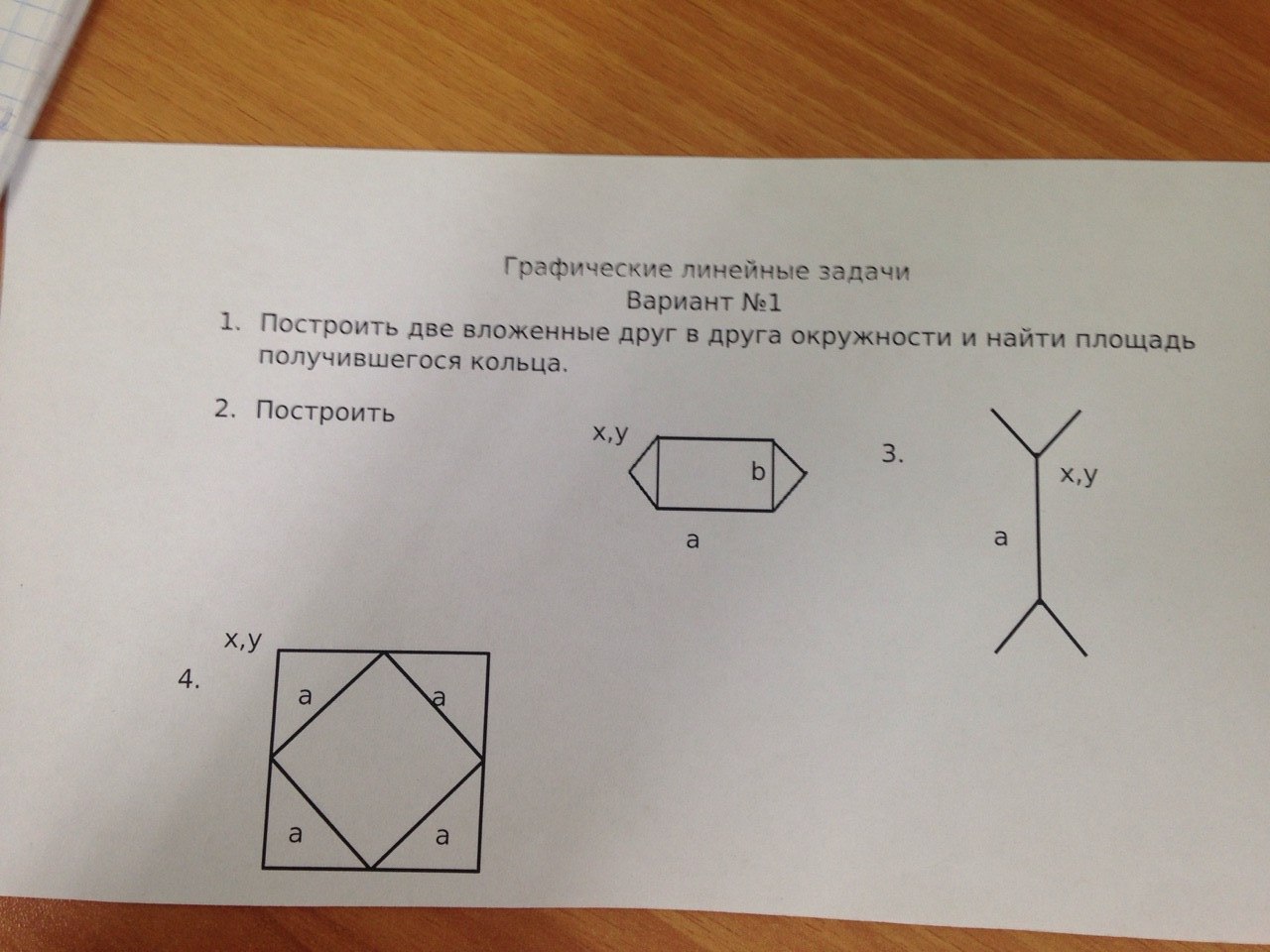 Графические линейные задачи
Вариант №1

1. Построить две вложенные друг в друга окружности и найти площадь получившегося кольца.

2. Построить

x,y

b

a

3.

x,y

a

x,y

4.

a

a

a

a